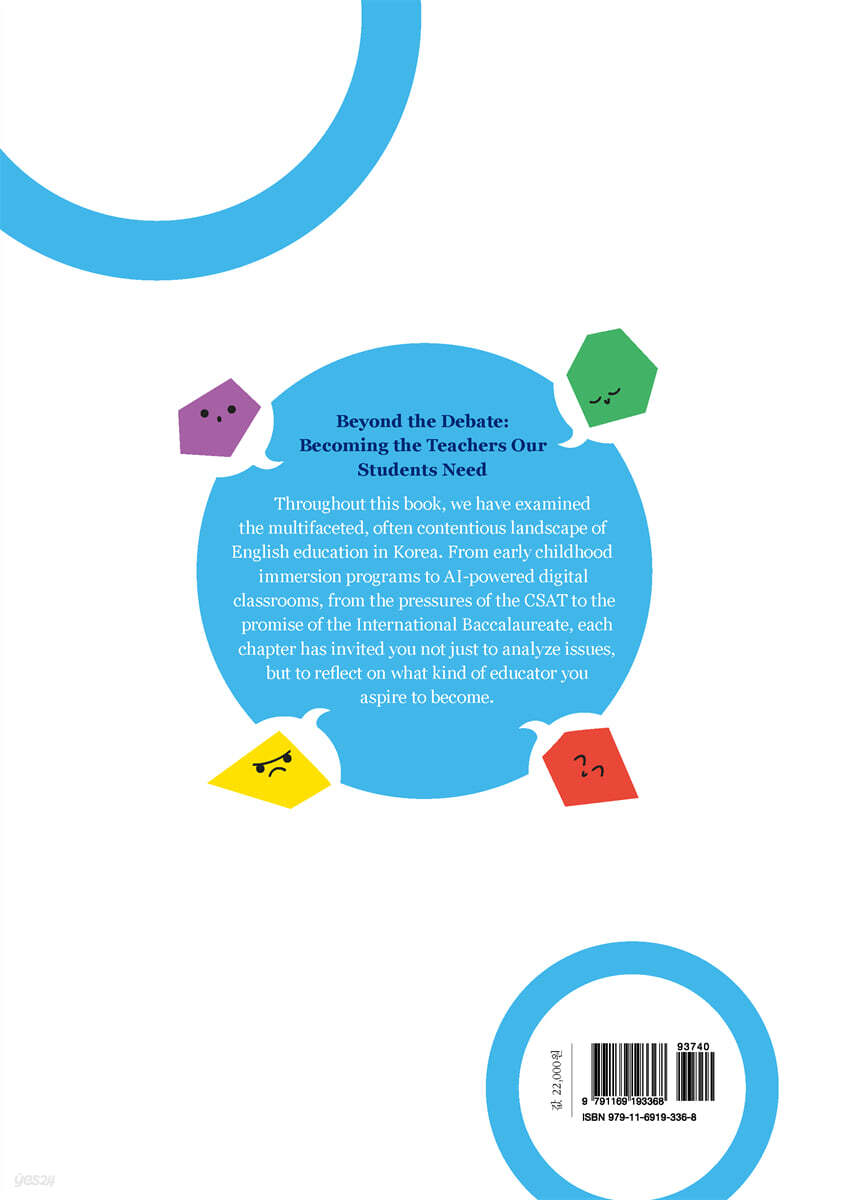 Beyond the Debate:
Becoming the Teachers Our Students Need

Throughout this book, we have examined the multifaceted, often contentious landscape of English education in Korea. From early childhood immersion programs to AI-powered digital classrooms, from the pressures of the CSAT to the promise of the International Baccalaureate, each chapter has invited you not just to analyze issues, but to reflect on what kind of educator you aspire to become.

값 22,000원

93740

9 791169 193368

ISBN 979-11-6919-336-8

yes24